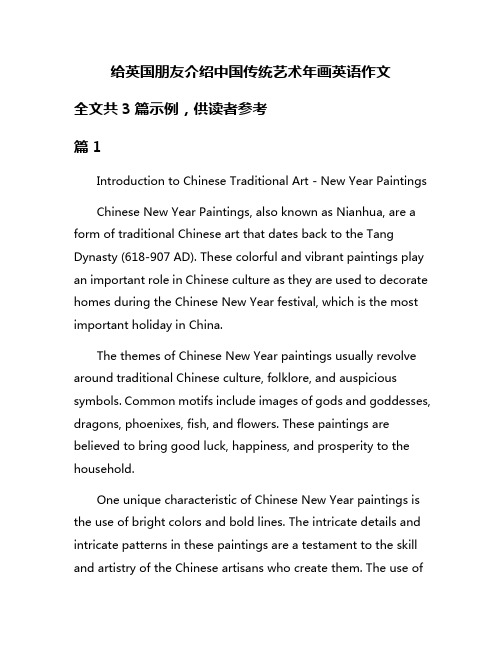 给英国朋友介绍中国传统艺术年画英语作文

全文共 3 篇示例，供读者参考

篇 1

Introduction to Chinese Traditional Art - New Year Paintings

Chinese New Year Paintings, also known as Nianhua, are a form of traditional Chinese art that dates back to the Tang Dynasty (618-907 AD). These colorful and vibrant paintings play an important role in Chinese culture as they are used to decorate homes during the Chinese New Year festival, which is the most important holiday in China.

The themes of Chinese New Year paintings usually revolve around traditional Chinese culture, folklore, and auspicious symbols. Common motifs include images of gods and goddesses, dragons, phoenixes, fish, and flowers. These paintings are believed to bring good luck, happiness, and prosperity to the household.

One unique characteristic of Chinese New Year paintings is the use of bright colors and bold lines. The intricate details and intricate patterns in these paintings are a testament to the skill and artistry of the Chinese artisans who create them. The use of